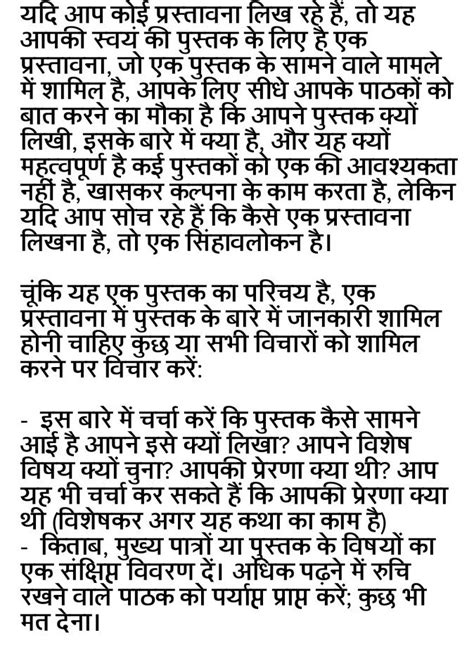 यदि आप कोई प्रस्तावना लिख रहे हैं, तो यह आपकी स्वयं की पुस्तक के लिए है एक प्रस्तावना, जो एक पुस्तक के सामने वाले मामले में शामिल है, आपके लिए सीधे आपके पाठकों को बात करने का मौका है कि आपने पुस्तक क्यों लिखी, इसके बारे में क्या है, और यह क्यों महत्वपूर्ण है कई पुस्तकों को एक की आवश्यकता नहीं है, खासकर कल्पना के काम करता है, लेकिन यदि आप सोच रहे हैं कि कैसे एक प्रस्तावना लिखना है, तो एक सिंहावलोकन है।

चूंकि यह एक पुस्तक का परिचय है, एक प्रस्तावना में पुस्तक के बारे में जानकारी शामिल होनी चाहिए कुछ या सभी विचारों को शामिल करने पर विचार करें:

- इस बारे में चर्चा करें कि पुस्तक कैसे सामने आई है आपने इसे क्यों लिखा? आपने विशेष विषय क्यों चुना? आपकी प्रेरणा क्या थी? आप यह भी चर्चा कर सकते हैं कि आपकी प्रेरणा क्या थी (विशेषकर अगर यह कथा का काम है)
- किताब, मुख्य पात्रों या पुस्तक के विषयों का एक संक्षिप्त विवरण दें। अधिक पढ़ने में रुचि रखने वाले पाठक को पर्याप्त प्राप्त करें; कुछ भी मत देना।